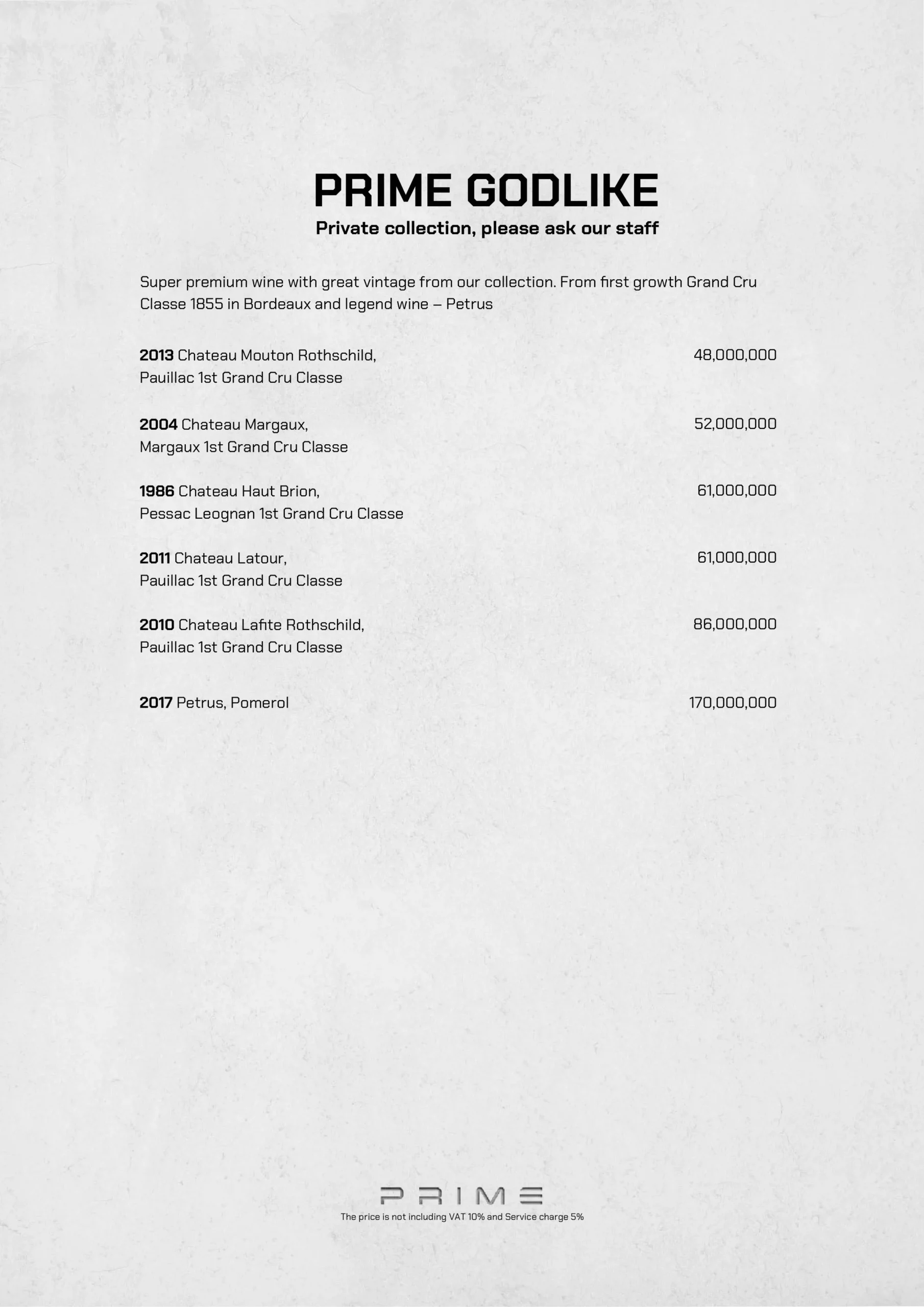 PRIME GODLIKE
Private collection, please ask our staff

Super premium wine with great vintage from our collection. From first growth Grand Cru Classe 1855 in Bordeaux and legend wine – Petrus

2013 Chateau Mouton Rothschild, Pauillac 1st Grand Cru Classe
48,000,000

2004 Chateau Margaux, Margaux 1st Grand Cru Classe
52,000,000

1986 Chateau Haut Brion, Pessac Leognan 1st Grand Cru Classe
61,000,000

2011 Chateau Latour, Pauillac 1st Grand Cru Classe
61,000,000

2010 Chateau Lafite Rothschild, Pauillac 1st Grand Cru Classe
86,000,000

2017 Petrus, Pomerol
170,000,000

PRIME
The price is not including VAT 10% and Service charge 5%